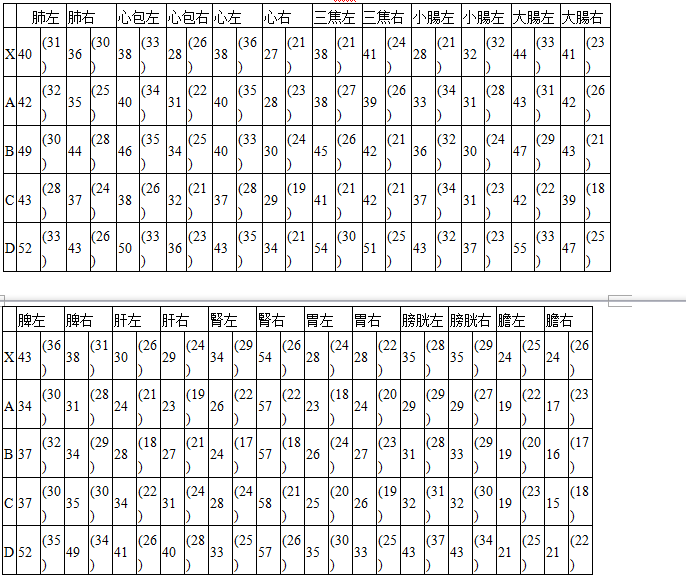 | | 肺左 | | 肺右 | | 心包左 | | 心包右 | | 心左 | | 心右 | | 三焦左 | | 三焦右 | | 小腸左 | | 小腸左 | | 大腸左 | | 大腸右 | |
|---|---|---|---|---|---|---|---|---|---|---|---|---|---|---|---|---|---|---|---|---|---|---|---|---|
| X | 40 | (31) | 36 | (30) | 38 | (33) | 28 | (26) | 38 | (36) | 27 | (21) | 38 | (21) | 41 | (24) | 28 | (21) | 32 | (32) | 44 | (33) | 41 | (23) |
| A | 42 | (32) | 35 | (25) | 40 | (34) | 31 | (22) | 40 | (35) | 28 | (23) | 38 | (27) | 39 | (26) | 33 | (34) | 31 | (28) | 43 | (31) | 42 | (26) |
| B | 49 | (30) | 44 | (28) | 46 | (35) | 34 | (25) | 40 | (33) | 30 | (24) | 45 | (26) | 42 | (21) | 36 | (32) | 30 | (24) | 47 | (29) | 43 | (21) |
| C | 43 | (28) | 37 | (24) | 38 | (26) | 32 | (21) | 37 | (28) | 29 | (19) | 41 | (21) | 42 | (21) | 37 | (34) | 31 | (23) | 42 | (22) | 39 | (18) |
| D | 52 | (33) | 43 | (26) | 50 | (33) | 36 | (23) | 43 | (35) | 34 | (21) | 54 | (30) | 51 | (25) | 43 | (32) | 37 | (23) | 55 | (33) | 47 | (25) |

| | 脾左 | | 脾右 | | 肝左 | | 肝右 | | 腎左 | | 腎右 | | 胃左 | | 胃右 | | 膀胱左 | | 膀胱右 | | 膽左 | | 膽右 | |
|---|---|---|---|---|---|---|---|---|---|---|---|---|---|---|---|---|---|---|---|---|---|---|---|---|
| X | 43 | (36) | 38 | (31) | 30 | (26) | 29 | (24) | 34 | (29) | 54 | (26) | 28 | (24) | 28 | (22) | 35 | (28) | 35 | (29) | 24 | (25) | 24 | (26) |
| A | 34 | (30) | 31 | (28) | 24 | (21) | 23 | (19) | 26 | (22) | 57 | (22) | 23 | (18) | 24 | (20) | 29 | (29) | 29 | (27) | 19 | (22) | 17 | (23) |
| B | 37 | (32) | 34 | (29) | 28 | (18) | 27 | (21) | 24 | (17) | 57 | (18) | 26 | (24) | 27 | (23) | 31 | (28) | 33 | (29) | 19 | (20) | 16 | (17) |
| C | 37 | (30) | 35 | (30) | 34 | (22) | 31 | (24) | 28 | (24) | 58 | (21) | 25 | (20) | 26 | (19) | 32 | (31) | 32 | (30) | 19 | (23) | 15 | (18) |
| D | 52 | (35) | 49 | (34) | 41 | (26) | 40 | (28) | 33 | (25) | 57 | (26) | 35 | (30) | 33 | (25) | 43 | (37) | 43 | (34) | 21 | (25) | 21 | (22) |